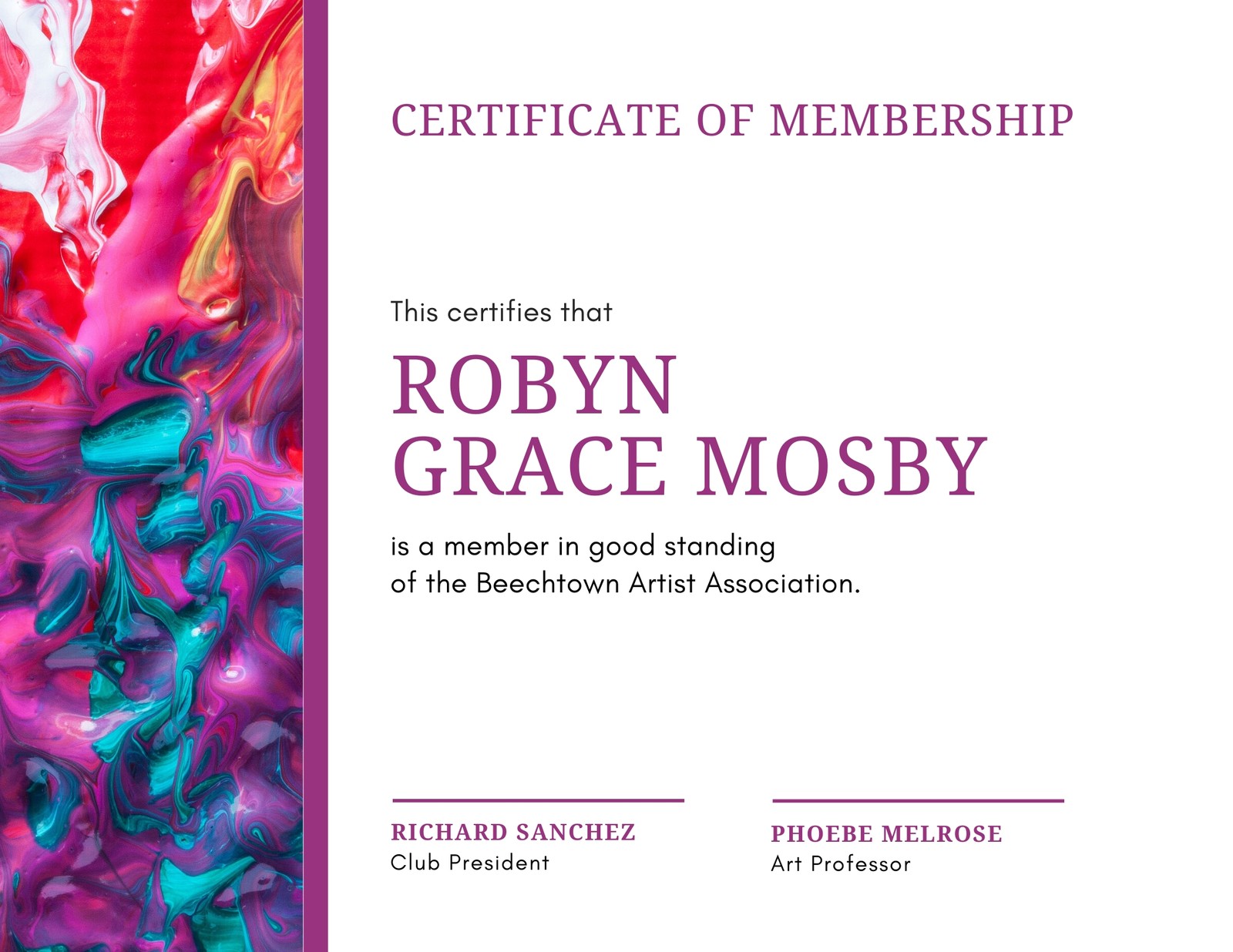 CERTIFICATE OF MEMBERSHIP

This certifies that

ROBYN
GRACE MOSBY

is a member in good standing of the Beechtown Artist Association.

RICHARD SANCHEZ
Club President

PHOEBE MELROSE
Art Professor